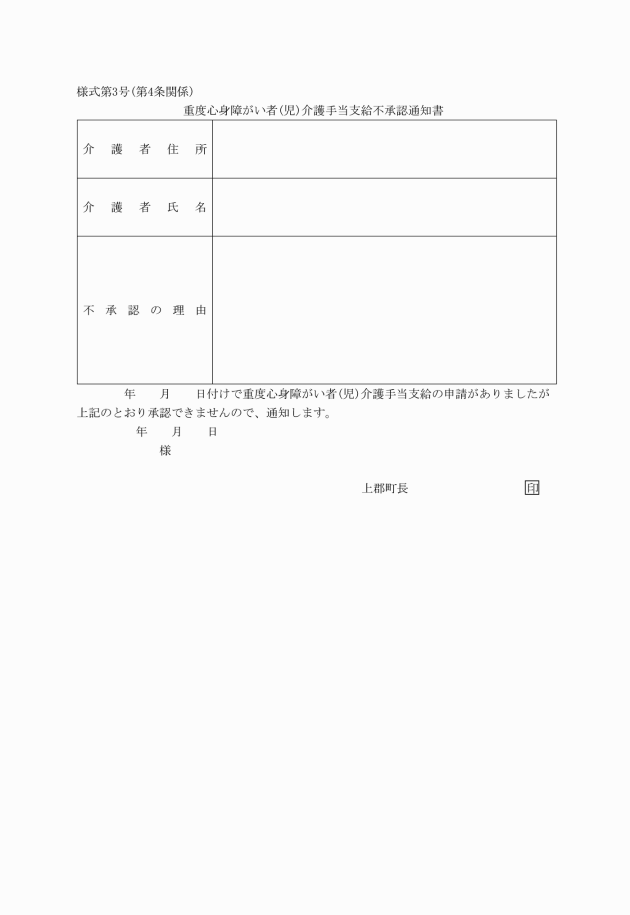 様式第3号(第4条関係)

重度心身障がい者(児)介護手当支給不承認通知書

| 介護者住所 | |
|---|---|
| 介護者氏名 | |
| 不承認の理由 | |

年　　月　　日付けで重度心身障がい者(児)介護手当支給の申請がありましたが上記のとおり承認できませんので、通知します。

年　　月　　日

様

上郡町長　　　　　　　　印